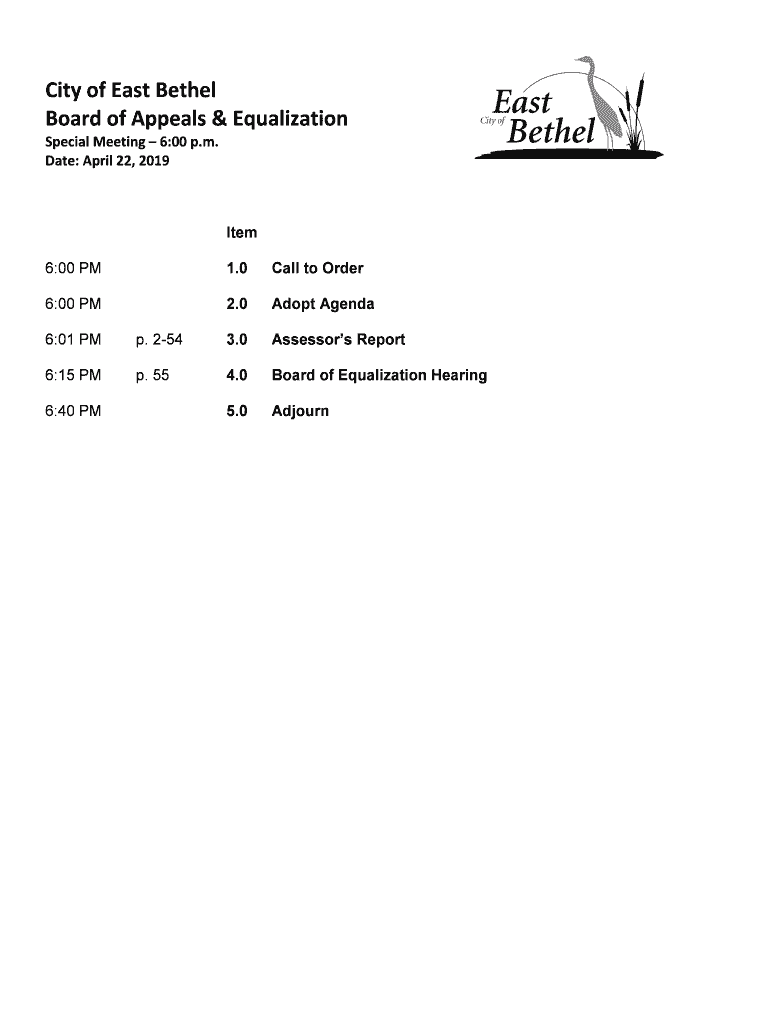 City of East Bethel
Board of Appeals & Equalization
Special Meeting – 6:00 p.m.
Date: April 22, 2019

East
City of
Bethel

| | | Item | |
|---|---|---|---|
| 6:00 PM | | 1.0 | Call to Order |
| 6:00 PM | | 2.0 | Adopt Agenda |
| 6:01 PM | p. 2-54 | 3.0 | Assessor's Report |
| 6:15 PM | p. 55 | 4.0 | Board of Equalization Hearing |
| 6:40 PM | | 5.0 | Adjourn |